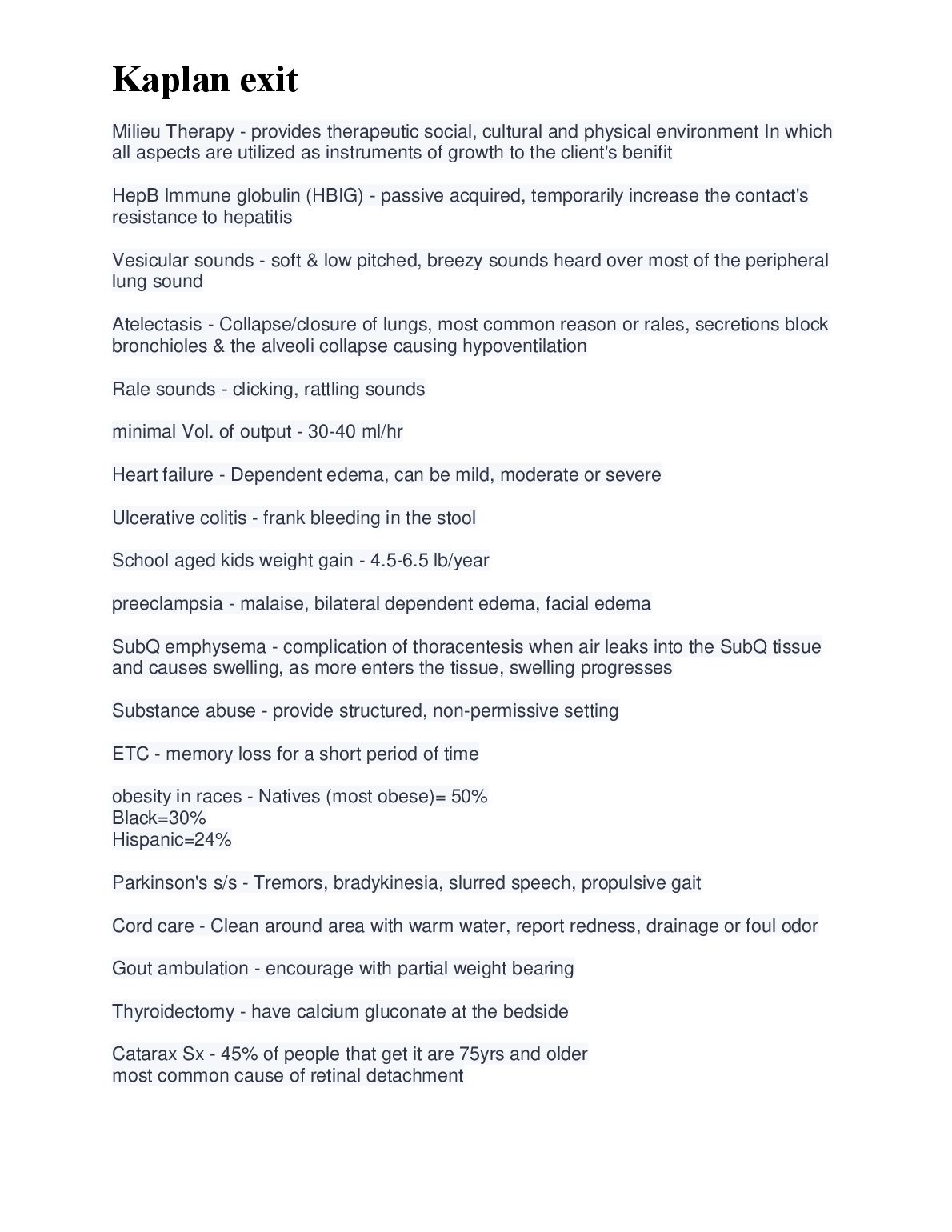 Kaplan exit

Milieu Therapy - provides therapeutic social, cultural and physical environment In which all aspects are utilized as instruments of growth to the client's benifit

HepB Immune globulin (HBIG) - passive acquired, temporarily increase the contact's resistance to hepatitis

Vesicular sounds - soft & low pitched, breezy sounds heard over most of the peripheral lung sound

Atelectasis - Collapse/closure of lungs, most common reason or rales, secretions block bronchioles & the alveoli collapse causing hypoventilation

Rale sounds - clicking, rattling sounds

minimal Vol. of output - 30-40 ml/hr

Heart failure - Dependent edema, can be mild, moderate or severe

Ulcerative colitis - frank bleeding in the stool

School aged kids weight gain - 4.5-6.5 lb/year

preeclampsia - malaise, bilateral dependent edema, facial edema

SubQ emphysema - complication of thoracentesis when air leaks into the SubQ tissue and causes swelling, as more enters the tissue, swelling progresses

Substance abuse - provide structured, non-permissive setting

ETC - memory loss for a short period of time

obesity in races - Natives (most obese)= 50%
Black=30%
Hispanic=24%

Parkinson's s/s - Tremors, bradykinesia, slurred speech, propulsive gait

Cord care - Clean around area with warm water, report redness, drainage or foul odor

Gout ambulation - encourage with partial weight bearing

Thyroidectomy - have calcium gluconate at the bedside

Catarax Sx - 45% of people that get it are 75yrs and older
most common cause of retinal detachment